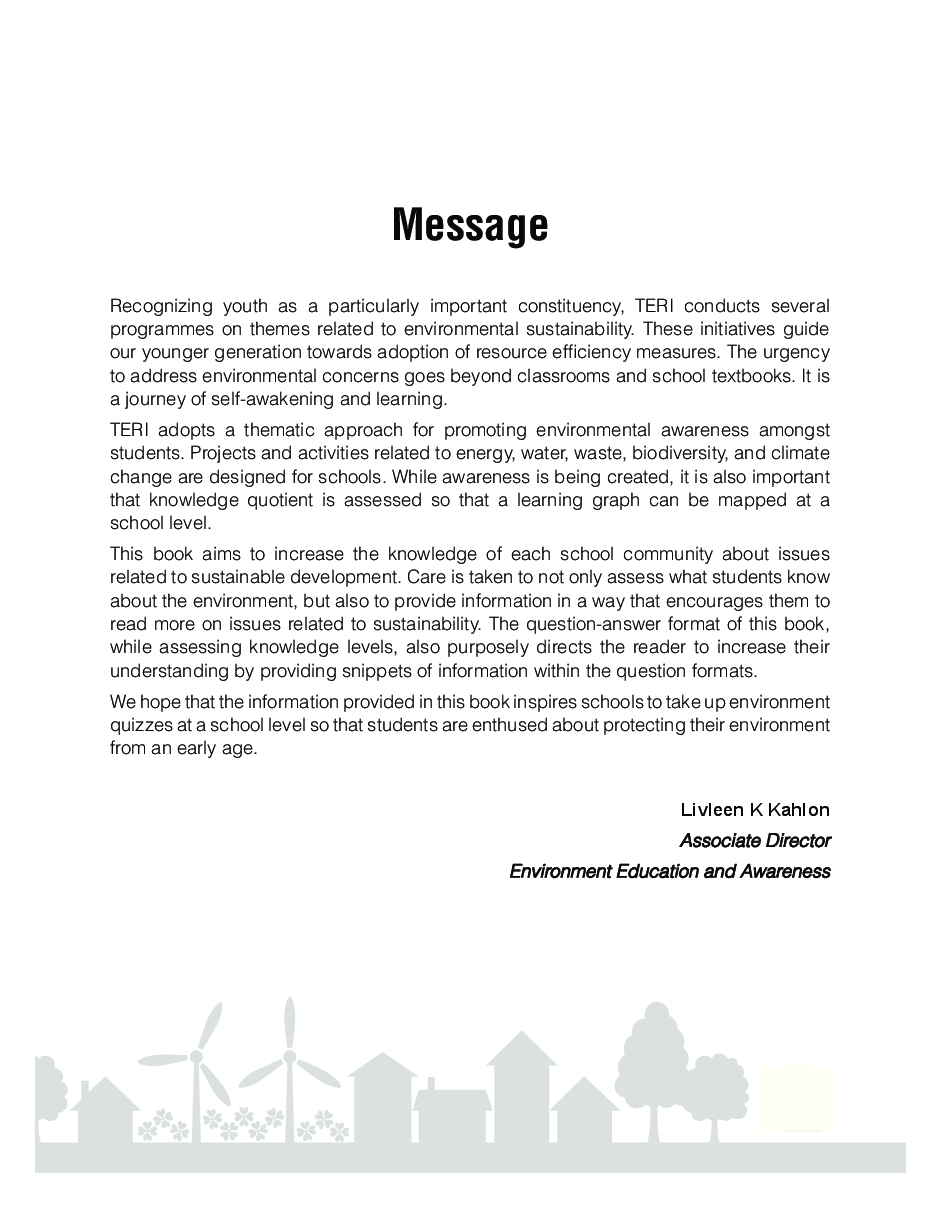 Message

Recognizing youth as a particularly important constituency, TERI conducts several programmes on themes related to environmental sustainability. These initiatives guide our younger generation towards adoption of resource efficiency measures. The urgency to address environmental concerns goes beyond classrooms and school textbooks. It is a journey of self-awakening and learning.

TERI adopts a thematic approach for promoting environmental awareness amongst students. Projects and activities related to energy, water, waste, biodiversity, and climate change are designed for schools. While awareness is being created, it is also important that knowledge quotient is assessed so that a learning graph can be mapped at a school level.

This book aims to increase the knowledge of each school community about issues related to sustainable development. Care is taken to not only assess what students know about the environment, but also to provide information in a way that encourages them to read more on issues related to sustainability. The question-answer format of this book, while assessing knowledge levels, also purposely directs the reader to increase their understanding by providing snippets of information within the question formats.

We hope that the information provided in this book inspires schools to take up environment quizzes at a school level so that students are enthused about protecting their environment from an early age.

Livleen K Kahlon
Associate Director
Environment Education and Awareness